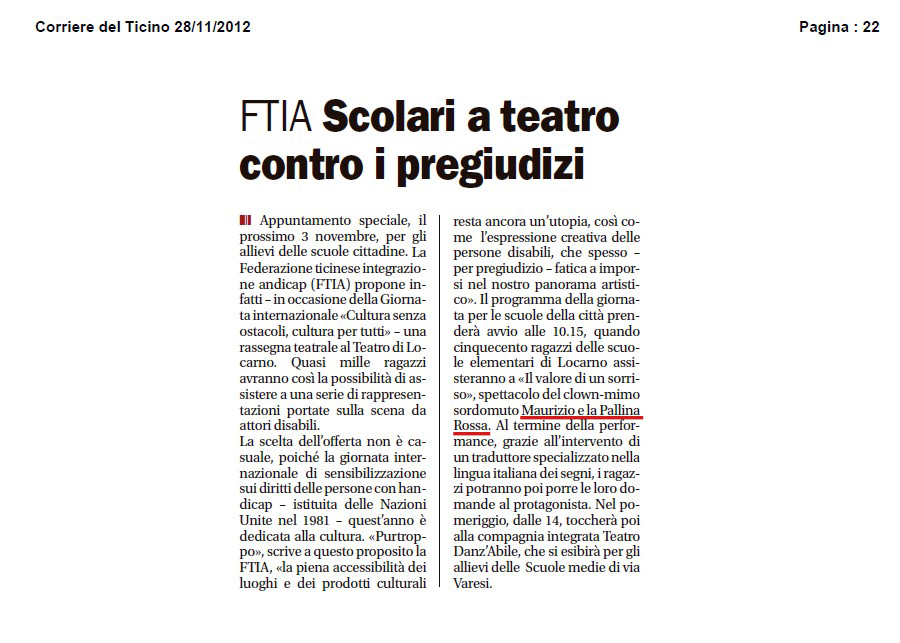 Corriere del Ticino 28/11/2012

Pagina : 22

FTIA Scolari a teatro contro i pregiudizi

Appuntamento speciale, il prossimo 3 novembre, per gli allievi delle scuole cittadine. La Federazione ticinese integrazione andicap (FTIA) propone infatti – in occasione della Giornata internazionale «Cultura senza ostacoli, cultura per tutti» – una rassegna teatrale al Teatro di Locarno. Quasi mille ragazzi avranno così la possibilità di assistere a una serie di rappresentazioni portate sulla scena da attori disabili.
La scelta dell'offerta non è casuale, poiché la giornata internazionale di sensibilizzazione sui diritti delle persone con handicap – istituita delle Nazioni Unite nel 1981 – quest'anno è dedicata alla cultura. «Purtroppo», scrive a questo proposito la FTIA, «la piena accessibilità dei luoghi e dei prodotti culturali resta ancora un'utopia, così come l'espressione creativa delle persone disabili, che spesso – per pregiudizio – fatica a imporsi nel nostro panorama artistico». Il programma della giornata per le scuole della città prenderà avvio alle 10.15, quando cinquecento ragazzi delle scuole elementari di Locarno assisteranno a «Il valore di un sorriso», spettacolo del clown-mimo sordomuto Maurizio e la Pallina Rossa. Al termine della performance, grazie all'intervento di un traduttore specializzato nella lingua italiana dei segni, i ragazzi potranno poi porre le loro domande al protagonista. Nel pomeriggio, dalle 14, toccherà poi alla compagnia integrata Teatro Danz'Abile, che si esibirà per gli allievi delle Scuole medie di via Varesi.